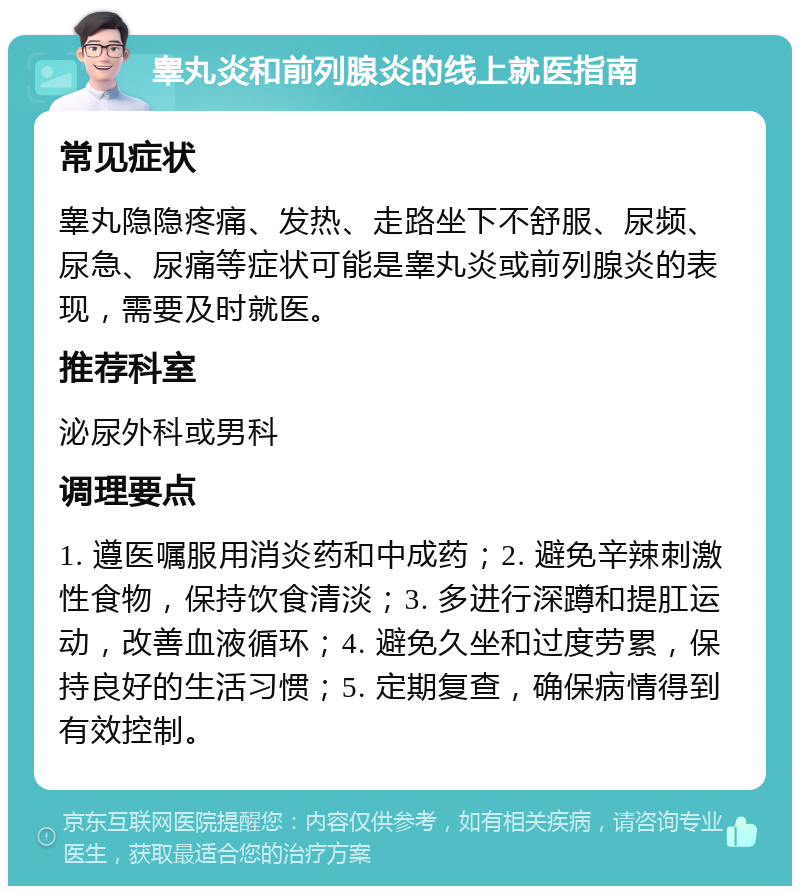 睾丸炎和前列腺炎的线上就医指南

常见症状

睾丸隐隐疼痛、发热、走路坐下不舒服、尿频、尿急、尿痛等症状可能是睾丸炎或前列腺炎的表现，需要及时就医。

推荐科室

泌尿外科或男科

调理要点

1. 遵医嘱服用消炎药和中成药；2. 避免辛辣刺激性食物，保持饮食清淡；3. 多进行深蹲和提肛运动，改善血液循环；4. 避免久坐和过度劳累，保持良好的生活习惯；5. 定期复查，确保病情得到有效控制。

京东互联网医院提醒您：内容仅供参考，如有相关疾病，请咨询专业医生，获取最适合您的治疗方案